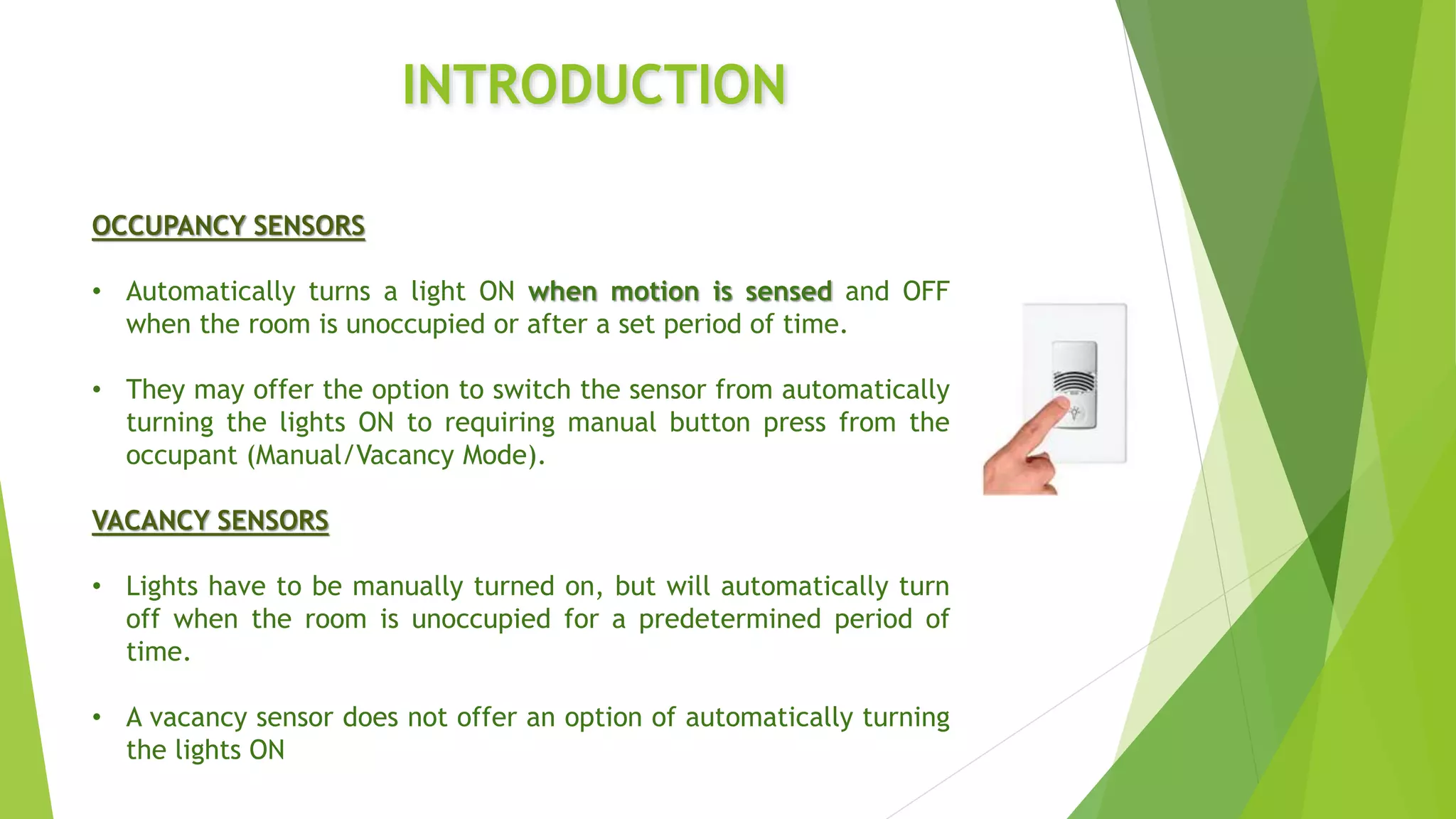 INTRODUCTION

OCCUPANCY SENSORS

• Automatically turns a light ON when motion is sensed and OFF when the room is unoccupied or after a set period of time.

• They may offer the option to switch the sensor from automatically turning the lights ON to requiring manual button press from the occupant (Manual/Vacancy Mode).

VACANCY SENSORS

• Lights have to be manually turned on, but will automatically turn off when the room is unoccupied for a predetermined period of time.

• A vacancy sensor does not offer an option of automatically turning the lights ON